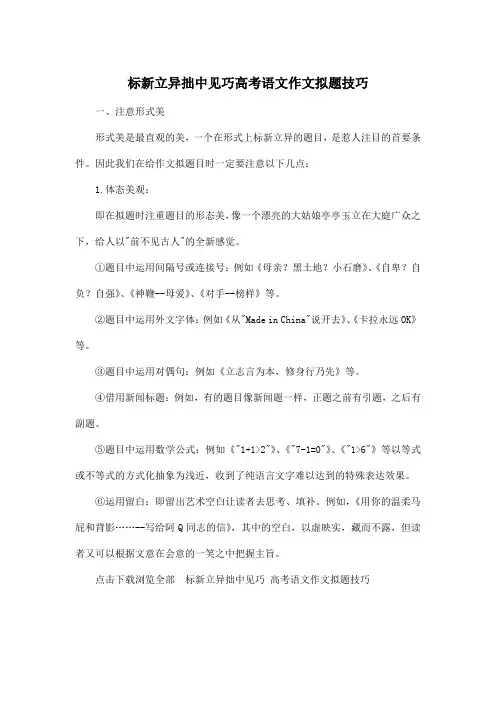 标新立异拙中见巧高考语文作文拟题技巧

一、注意形式美

形式美是最直观的美，一个在形式上标新立异的题目，是惹人注目的首要条件。因此我们在给作文拟题目时一定要注意以下几点：

1.体态美观：

即在拟题时注重题目的形态美，像一个漂亮的大姑娘亭亭玉立在大庭广众之下，给人以"前不见古人"的全新感觉。

①题目中运用间隔号或连接号：例如《母亲？黑土地？小石磨》、《自卑？自负？自强》、《神鞭--母爱》、《对手--榜样》等。

②题目中运用外文字体：例如《从"Made in China"说开去》、《卡拉永远OK》等。

③题目中运用对偶句：例如《立志言为本，修身行乃先》等。

④借用新闻标题：例如，有的题目像新闻题一样，正题之前有引题，之后有副题。

⑤题目中运用数学公式：例如《"1+1>2"》、《"7-1=0"》、《"1>6"》等以等式或不等式的方式化抽象为浅近，收到了纯语言文字难以达到的特殊表达效果。

⑥运用留白：即留出艺术空白让读者去思考、填补。例如，《用你的温柔马屁和背影……--写给阿Q同志的信》，其中的空白，以虚映实，藏而不露，但读者又可以根据文意在会意的一笑之中把握主旨。

点击下载浏览全部　标新立异拙中见巧 高考语文作文拟题技巧